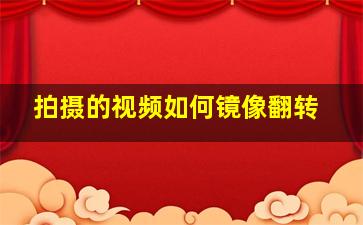 拍摄的视频如何镜像翻转